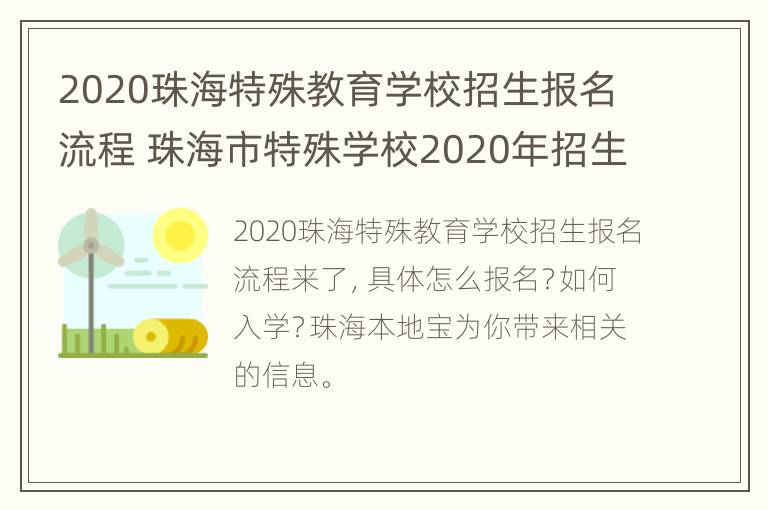 2020珠海特殊教育学校招生报名流程 珠海市特殊学校2020年招生

2020珠海特殊教育学校招生报名流程来了，具体怎么报名？如何入学？珠海本地宝为你带来相关的信息。